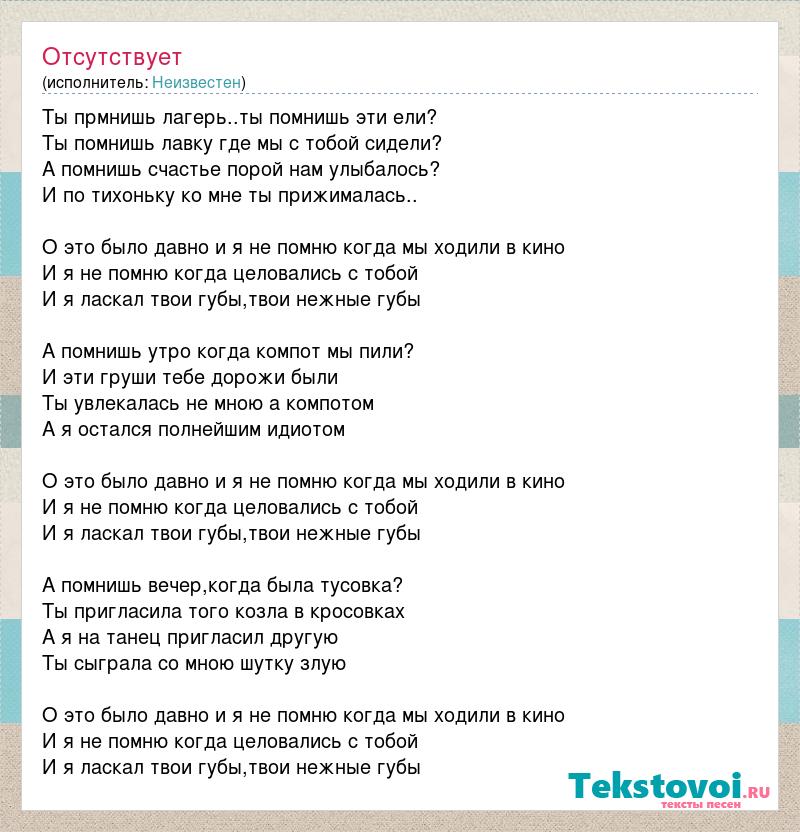 Отсутствует
(исполнитель: Неизвестен)

Ты прмнишь лагерь..ты помнишь эти ели?
Ты помнишь лавку где мы с тобой сидели?
А помнишь счастье порой нам улыбалось?
И по тихоньку ко мне ты прижималась..

О это было давно и я не помню когда мы ходили в кино
И я не помню когда целовались с тобой
И я ласкал твои губы,твои нежные губы

А помнишь утро когда компот мы пили?
И эти груши тебе дорожи были
Ты увлекалась не мною а компотом
А я остался полнейшим идиотом

О это было давно и я не помню когда мы ходили в кино
И я не помню когда целовались с тобой
И я ласкал твои губы,твои нежные губы

А помнишь вечер,когда была тусовка?
Ты пригласила того козла в кросовках
А я на танец пригласил другую
Ты сыграла со мною шутку злую

О это было давно и я не помню когда мы ходили в кино
И я не помню когда целовались с тобой
И я ласкал твои губы,твои нежные губы

Tekstovoi.ru
тексты песен